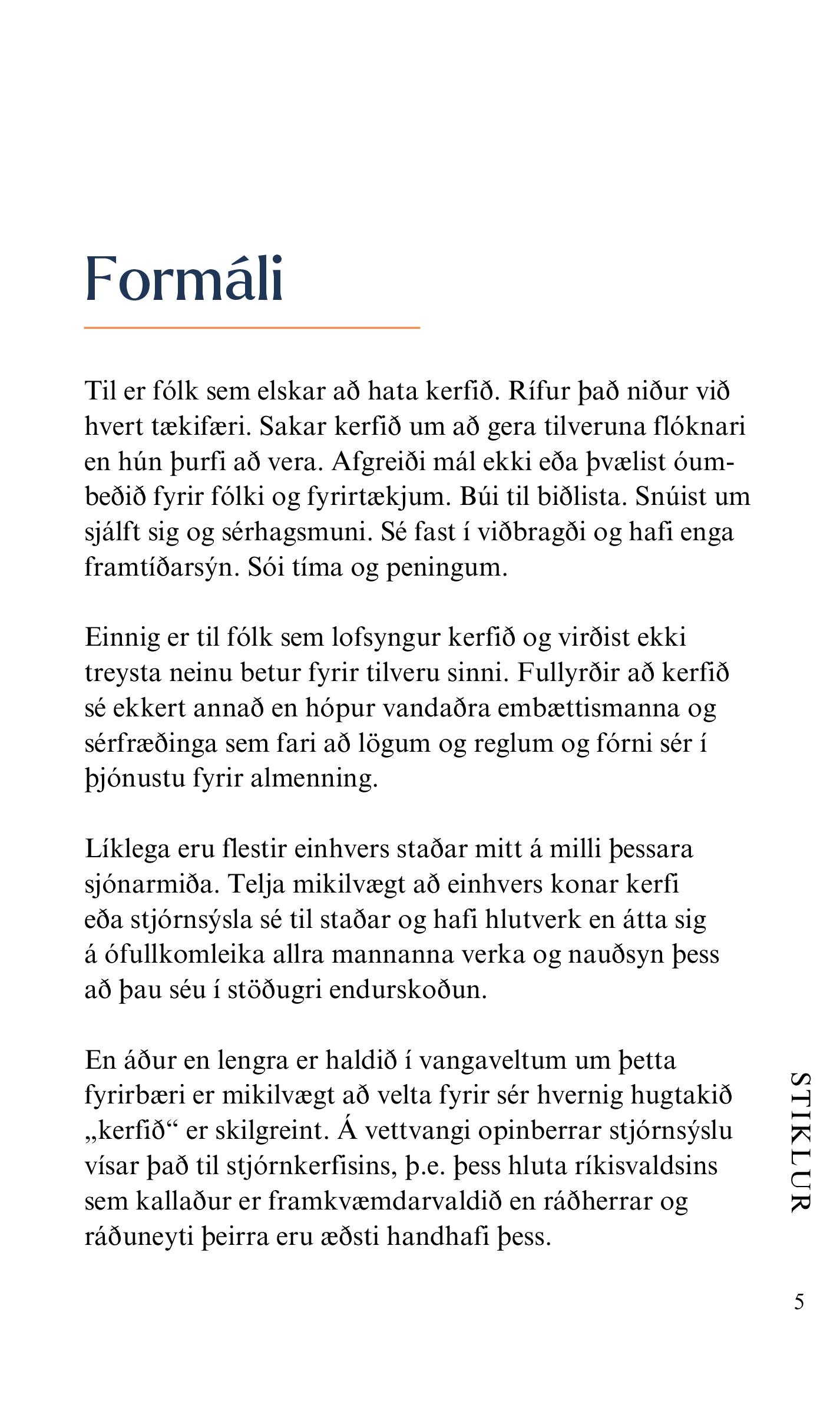 Formáli

Til er fólk sem elskar að hata kerfið. Rífur það niður við hvert tækifæri. Sakar kerfið um að gera tilveruna flóknari en hún þurfi að vera. Afgreiði mál ekki eða þvælist óumbeðið fyrir fólki og fyrirtækjum. Búi til biðlista. Snúist um sjálft sig og sérhagsmuni. Sé fast í viðbragði og hafi enga framtíðarsýn. Sói tíma og peningum.

Einnig er til fólk sem lofsyngur kerfið og virðist ekki treysta neinu betur fyrir tilveru sinni. Fullyrðir að kerfið sé ekkert annað en hópur vandaðra embættismanna og sérfræðinga sem fari að lögum og reglum og fórni sér í þjónustu fyrir almenning.

Líklega eru flestir einhvers staðar mitt á milli þessara sjónarmiða. Telja mikilvægt að einhvers konar kerfi eða stjórnsýsla sé til staðar og hafi hlutverk en átta sig á ófullkomleika allra mannanna verka og nauðsyn þess að þau séu í stöðugri endurskoðun.

En áður en lengra er haldið í vangaveltum um þetta fyrirbæri er mikilvægt að velta fyrir sér hvernig hugtakið „kerfið“ er skilgreint. Á vettvangi opinberrar stjórnsýslu vísar það til stjórnkerfisins, þ.e. þess hluta ríkisvaldsins sem kallaður er framkvæmdarvaldið en ráðherrar og ráðuneyti þeirra eru æðsti handhafi þess.

STIKLUR

5